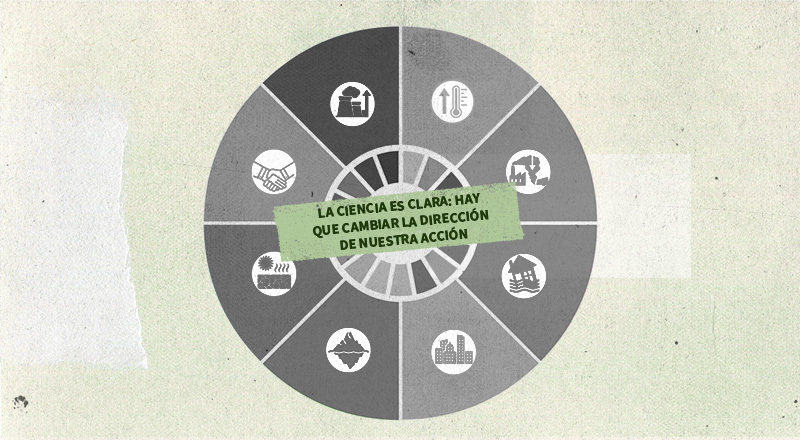 LA CIENCIA ES CLARA: HAY QUE CAMBIAR LA DIRECCIÓN DE NUESTRA ACCIÓN